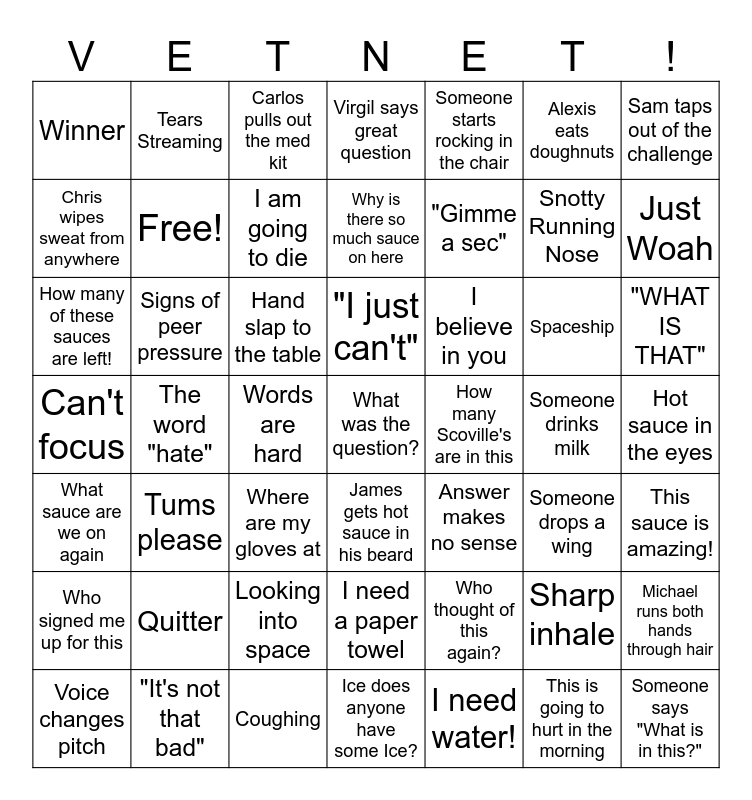 | V | E | T | N | E | T | ! |
|---|---|---|---|---|---|---|
| Winner | Tears Streaming | Carlos pulls out the med kit | Virgil says great question | Someone starts rocking in the chair | Alexis eats doughnuts | Sam taps out of the challenge |
| Chris wipes sweat from anywhere | Free! | I am going to die | Why is there so much sauce on here | "Gimme a sec" | Snotty Running Nose | Just Woah |
| How many of these sauces are left! | Signs of peer pressure | Hand slap to the table | "I just can't" | I believe in you | Spaceship | "WHAT IS THAT" |
| Can't focus | The word "hate" | Words are hard | What was the question? | How many Scoville's are in this | Someone drinks milk | Hot sauce in the eyes |
| What sauce are we on again | Tums please | Where are my gloves at | James gets hot sauce in his beard | Answer makes no sense | Someone drops a wing | This sauce is amazing! |
| Who signed me up for this | Quitter | Looking into space | I need a paper towel | Who thought of this again? | Sharp inhale | Michael runs both hands through hair |
| Voice changes pitch | "It's not that bad" | Coughing | Ice does anyone have some Ice? | I need water! | This is going to hurt in the morning | Someone says "What is in this?" |